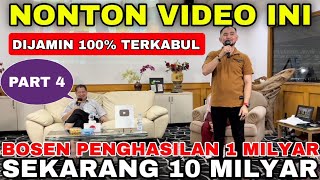 NONTON VIDEO INI

DIJAMIN 100% TERKABUL

PART 4

BOSEN PENGHASILAN 1 MILYAR
SEKARANG 10 MILYAR